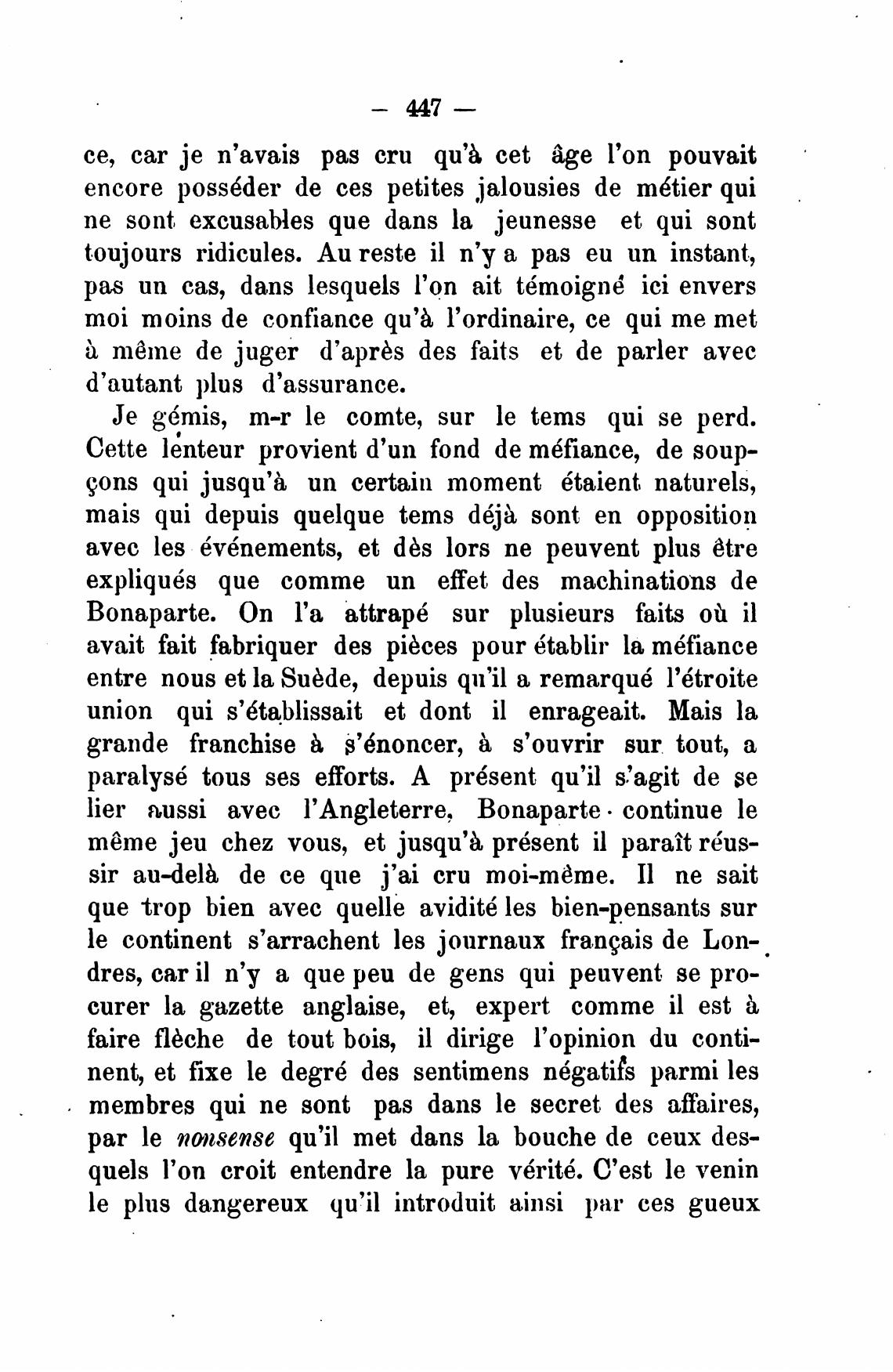 — 447 —

ce, car je n'avais pas cru qu'à cet âge l'on pouvait encore posséder de ces petites jalousies de métier qui ne sont excusables que dans la jeunesse et qui sont toujours ridicules. Au reste il n'y a pas eu un instant, pas un cas, dans lesquels l'on ait témoigné ici envers moi moins de confiance qu'à l'ordinaire, ce qui me met à même de juger d'après des faits et de parler avec d'autant plus d'assurance.

Je gémis, m-r le comte, sur le tems qui se perd. Cette lenteur provient d'un fond de méfiance, de soupçons qui jusqu'à un certain moment étaient naturels, mais qui depuis quelque tems déjà sont en opposition avec les événements, et dès lors ne peuvent plus être expliqués que comme un effet des machinations de Bonaparte. On l'a attrapé sur plusieurs faits où il avait fait fabriquer des pièces pour établir la méfiance entre nous et la Suède, depuis qu'il a remarqué l'étroite union qui s'établissait et dont il enrageait. Mais la grande franchise à s'énoncer, à s'ouvrir sur tout, a paralysé tous ses efforts. A présent qu'il s'agit de se lier aussi avec l'Angleterre, Bonaparte continue le même jeu chez vous, et jusqu'à présent il paraît réussir au-delà de ce que j'ai cru moi-même. Il ne sait que trop bien avec quelle avidité les bien-pensants sur le continent s'arrachent les journaux français de Londres, car il n'y a que peu de gens qui peuvent se procurer la gazette anglaise, et, expert comme il est à faire flèche de tout bois, il dirige l'opinion du continent, et fixe le degré des sentimens négatifs parmi les membres qui ne sont pas dans le secret des affaires, par le nonsense qu'il met dans la bouche de ceux desquels l'on croit entendre la pure vérité. C'est le venin le plus dangereux qu'il introduit ainsi par ces gueux